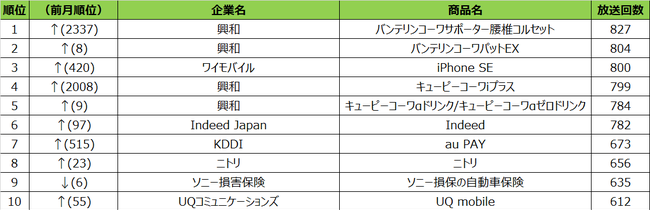 | 順位 | (前月順位) | 企業名 | 商品名 | 放送回数 |
|---|---|---|---|---|
| 1 | ↑(2337) | 興和 | バンテリンコーワサポーター腰椎コルセット | 827 |
| 2 | ↑(8) | 興和 | バンテリンコーワパットEX | 804 |
| 3 | ↑(420) | ワイモバイル | iPhone SE | 800 |
| 4 | ↑(2008) | 興和 | キューピーコーワiプラス | 799 |
| 5 | ↑(9) | 興和 | キューピーコーワαドリンク/キューピーコーワαゼロドリンク | 784 |
| 6 | ↑(97) | Indeed Japan | Indeed | 782 |
| 7 | ↑(515) | KDDI | au PAY | 673 |
| 8 | ↑(23) | ニトリ | ニトリ | 656 |
| 9 | ↓(6) | ソニー損害保険 | ソニー損保の自動車保険 | 635 |
| 10 | ↑(55) | UQコミュニケーションズ | UQ mobile | 612 |